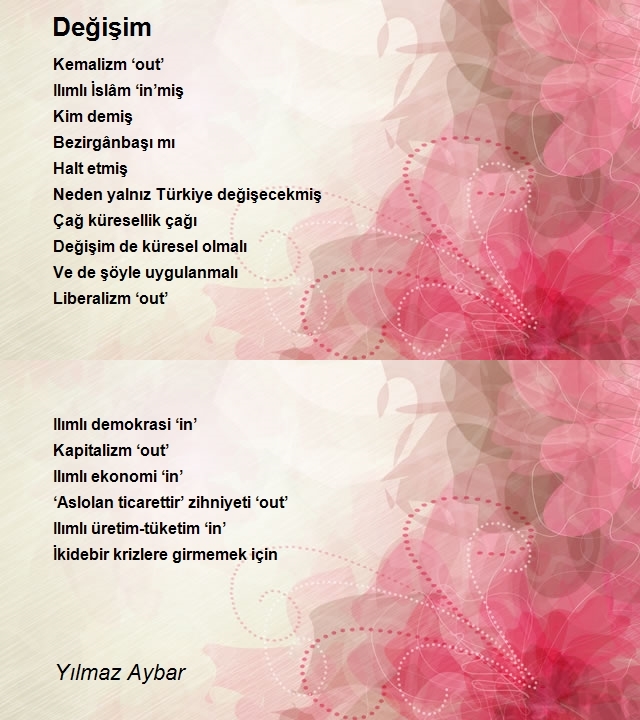 Değişim

Kemalizm ‘out’
Ilımlı İslâm ‘in’miş
Kim demiş
Bezirgânbaşı mı
Halt etmiş
Neden yalnız Türkiye değişecekmiş
Çağ küresellik çağı
Değişim de küresel olmalı
Ve de şöyle uygulanmalı
Liberalizm ‘out’

Ilımlı demokrasi ‘in’
Kapitalizm ‘out’
Ilımlı ekonomi ‘in’
‘Aslolan ticarettir’ zihniyeti ‘out’
Ilımlı üretim-tüketim ‘in’
İkidebir krizlere girmemek için

Yılmaz Aybar